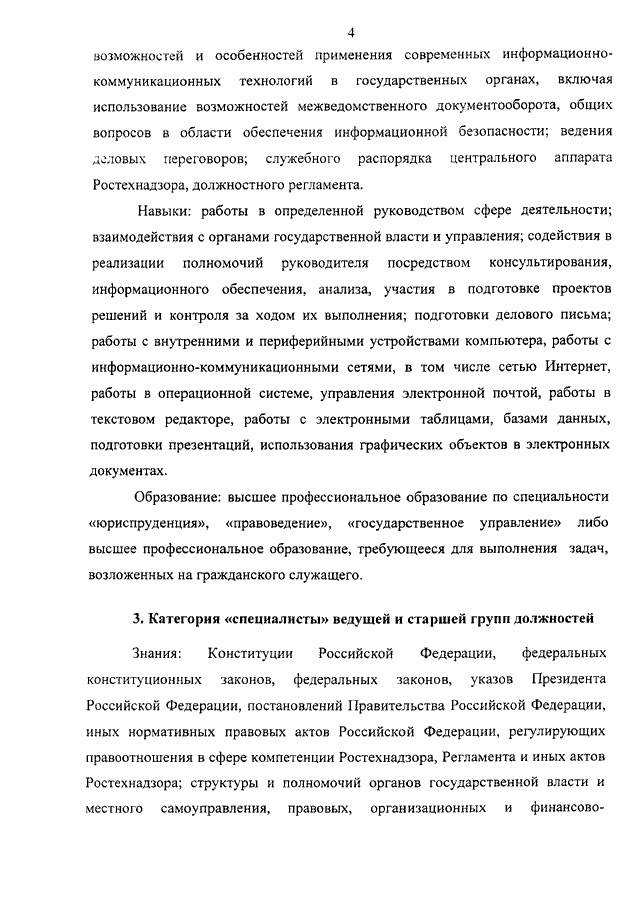 4

возможностей и особенностей применения современных информационно-коммуникационных технологий в государственных органах, включая использование возможностей межведомственного документооборота, общих вопросов в области обеспечения информационной безопасности; ведения деловых переговоров; служебного распорядка центрального аппарата Ростехнадзора, должностного регламента.

Навыки: работы в определенной руководством сфере деятельности; взаимодействия с органами государственной власти и управления; содействия в реализации полномочий руководителя посредством консультирования, информационного обеспечения, анализа, участия в подготовке проектов решений и контроля за ходом их выполнения; подготовки делового письма; работы с внутренними и периферийными устройствами компьютера, работы с информационно-коммуникационными сетями, в том числе сетью Интернет, работы в операционной системе, управления электронной почтой, работы в текстовом редакторе, работы с электронными таблицами, базами данных, подготовки презентаций, использования графических объектов в электронных документах.

Образование: высшее профессиональное образование по специальности «юриспруденция», «правоведение», «государственное управление» либо высшее профессиональное образование, требующееся для выполнения задач, возложенных на гражданского служащего.

3. Категория «специалисты» ведущей и старшей групп должностей

Знания: Конституции Российской Федерации, федеральных конституционных законов, федеральных законов, указов Президента Российской Федерации, постановлений Правительства Российской Федерации, иных нормативных правовых актов Российской Федерации, регулирующих правоотношения в сфере компетенции Ростехнадзора, Регламента и иных актов Ростехнадзора; структуры и полномочий органов государственной власти и местного самоуправления, правовых, организационных и финансово-